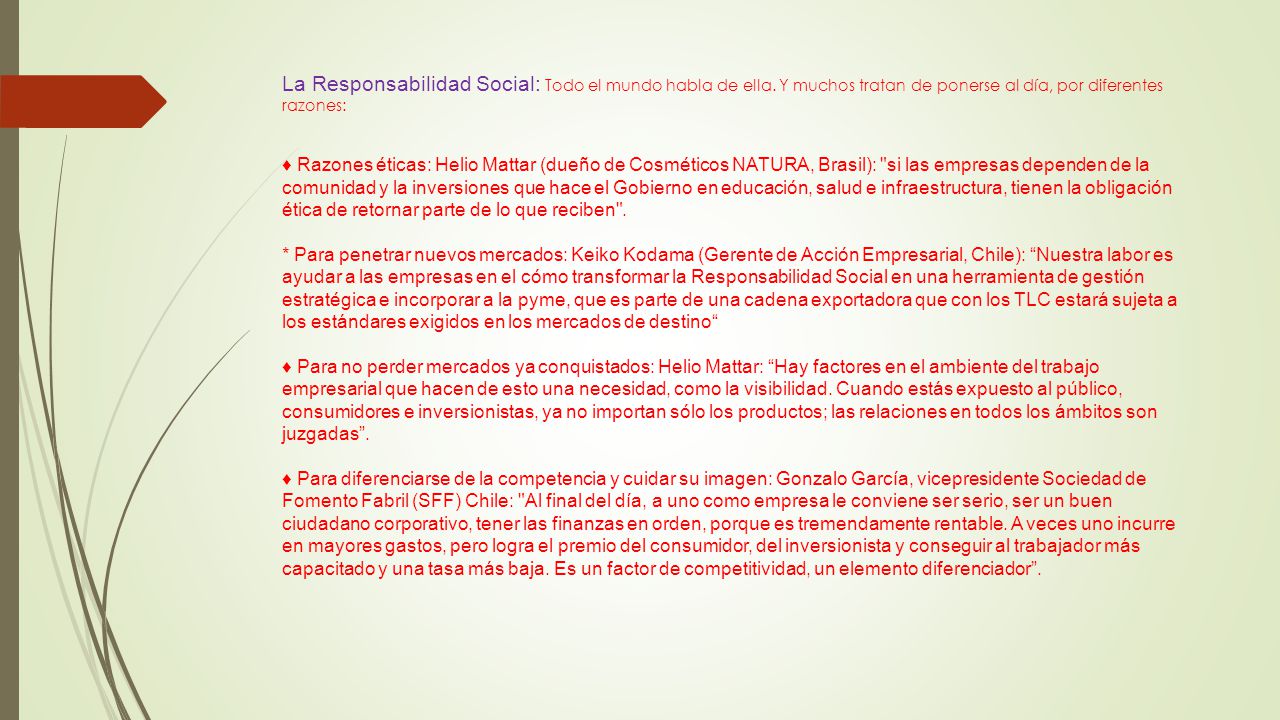 La Responsabilidad Social: Todo el mundo habla de ella. Y muchos tratan de ponerse al día, por diferentes razones:

♦ Razones éticas: Helio Mattar (dueño de Cosméticos NATURA, Brasil): "si las empresas dependen de la comunidad y la inversiones que hace el Gobierno en educación, salud e infraestructura, tienen la obligación ética de retornar parte de lo que reciben".

* Para penetrar nuevos mercados: Keiko Kodama (Gerente de Acción Empresarial, Chile): “Nuestra labor es ayudar a las empresas en el cómo transformar la Responsabilidad Social en una herramienta de gestión estratégica e incorporar a la pyme, que es parte de una cadena exportadora que con los TLC estará sujeta a los estándares exigidos en los mercados de destino“

♦ Para no perder mercados ya conquistados: Helio Mattar: “Hay factores en el ambiente del trabajo empresarial que hacen de esto una necesidad, como la visibilidad. Cuando estás expuesto al público, consumidores e inversionistas, ya no importan sólo los productos; las relaciones en todos los ámbitos son juzgadas”.

♦ Para diferenciarse de la competencia y cuidar su imagen: Gonzalo García, vicepresidente Sociedad de Fomento Fabril (SFF) Chile: "Al final del día, a uno como empresa le conviene ser serio, ser un buen ciudadano corporativo, tener las finanzas en orden, porque es tremendamente rentable. A veces uno incurre en mayores gastos, pero logra el premio del consumidor, del inversionista y conseguir al trabajador más capacitado y una tasa más baja. Es un factor de competitividad, un elemento diferenciador”.